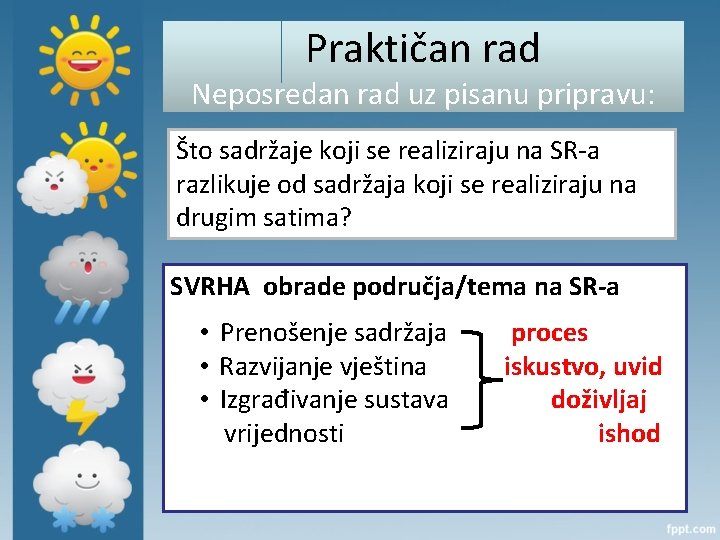 Praktičan rad
Neposredan rad uz pisanu pripravu:

Što sadržaje koji se realiziraju na SR-a razlikuje od sadržaja koji se realiziraju na drugim satima?

SVRHA obrade područja/tema na SR-a

• Prenošenje sadržaja
• Razvijanje vještina
• Izgrađivanje sustava vrijednosti

proces
iskustvo, uvid
doživljaj
ishod

fppt.com